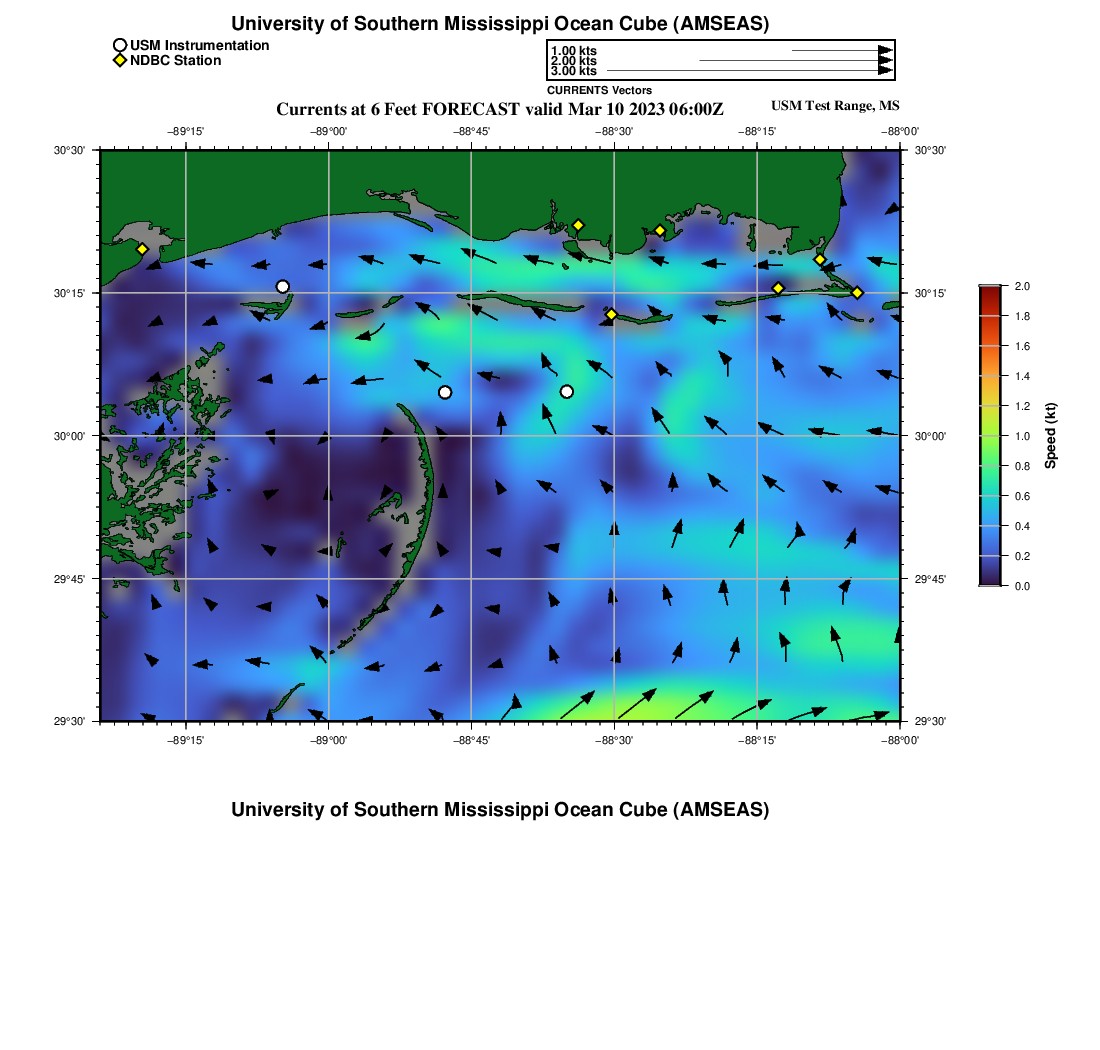 University of Southern Mississippi Ocean Cube (AMSEAS)

USM Instrumentation
NDBC Station

1.00 kts
2.00 kts
3.00 kts
CURRENTS Vectors

Currents at 6 Feet FORECAST valid Mar 10 2023 06:00Z

USM Test Range, MS

−89°15' −89°00' −88°45' −88°30' −88°15' −88°00'

30°30'
30°15'
30°00'
29°45'
29°30'

30°30'
30°15'
30°00'
29°45'
29°30'

−89°15' −89°00' −88°45' −88°30' −88°15' −88°00'

2.0
1.8
1.6
1.4
1.2
1.0
0.8
0.6
0.4
0.2
0.0

Speed (kt)

University of Southern Mississippi Ocean Cube (AMSEAS)